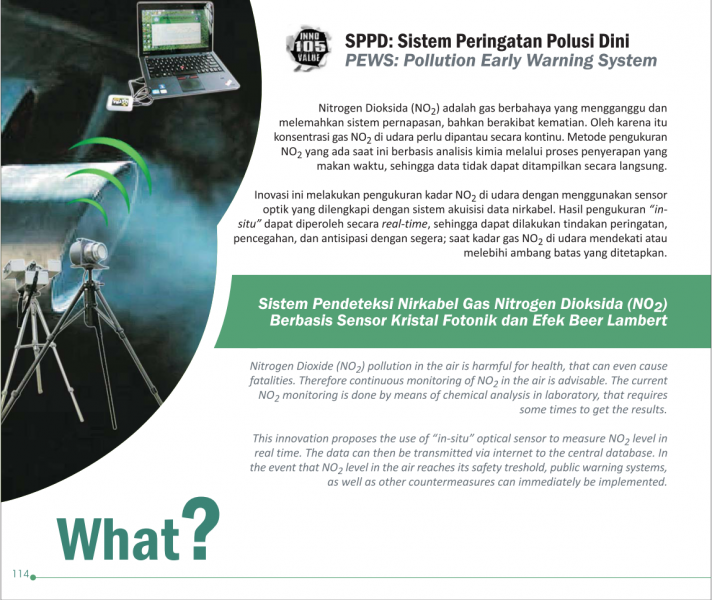 INNO 105 VALUE

SPPD: Sistem Peringatan Polusi Dini

PEWS: Pollution Early Warning System

Nitrogen Dioksida ($NO_2$) adalah gas berbahaya yang mengganggu dan melemahkan sistem pernapasan, bahkan berakibat kematian. Oleh karena itu konsentrasi gas $NO_2$ di udara perlu dipantau secara kontinu. Metode pengukuran $NO_2$ yang ada saat ini berbasis analisis kimia melalui proses penyerapan yang makan waktu, sehingga data tidak dapat ditampilkan secara langsung.

Inovasi ini melakukan pengukuran kadar $NO_2$ di udara dengan menggunakan sensor optik yang dilengkapi dengan sistem akuisisi data nirkabel. Hasil pengukuran "in-situ" dapat diperoleh secara real-time, sehingga dapat dilakukan tindakan peringatan, pencegahan, dan antisipasi dengan segera; saat kadar gas $NO_2$ di udara mendekati atau melebihi ambang batas yang ditetapkan.

Sistem Pendeteksi Nirkabel Gas Nitrogen Dioksida ($NO_2$) Berbasis Sensor Kristal Fotonik dan Efek Beer Lambert

Nitrogen Dioxide ($NO_2$) pollution in the air is harmful for health, that can even cause fatalities. Therefore continuous monitoring of $NO_2$ in the air is advisable. The current $NO_2$ monitoring is done by means of chemical analysis in laboratory, that requires some times to get the results.

This innovation proposes the use of "in-situ" optical sensor to measure $NO_2$ level in real time. The data can then be transmitted via internet to the central database. In the event that $NO_2$ level in the air reaches its safety treshold, public warning systems, as well as other countermeasures can immediately be implemented.

What?

114